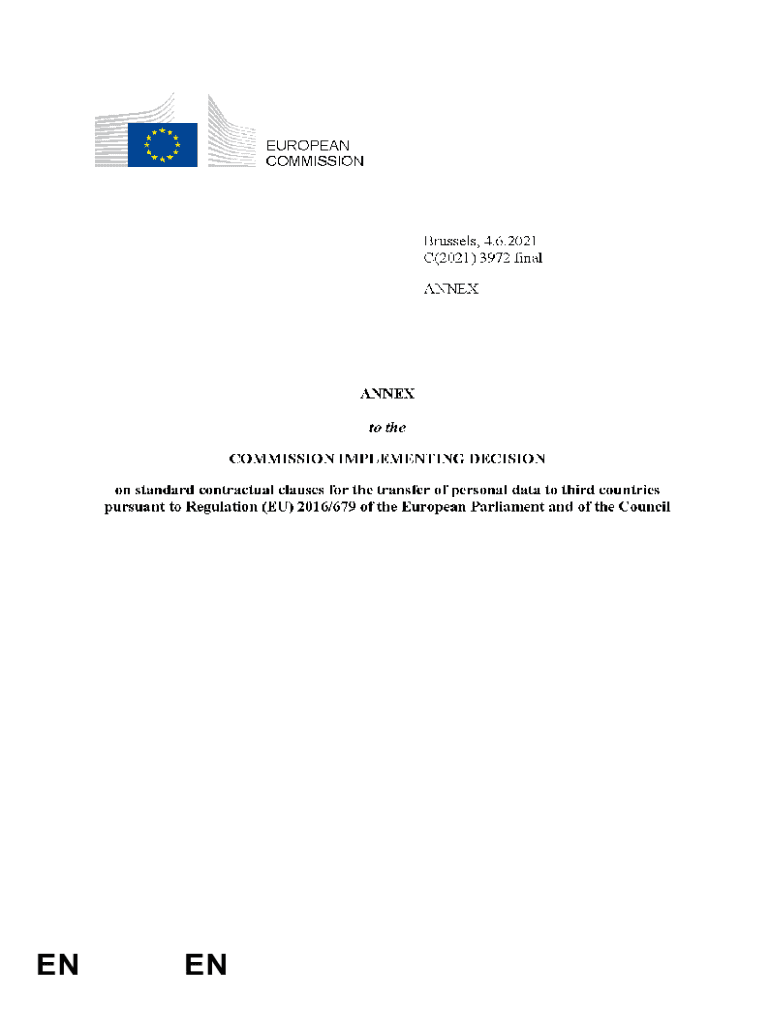 EUROPEAN
COMMISSION

Brussels, 4.6.2021
C(2021) 3972 final

ANNEX

ANNEX

to the

COMMISSION IMPLEMENTING DECISION

on standard contractual clauses for the transfer of personal data to third countries pursuant to Regulation (EU) 2016/679 of the European Parliament and of the Council

EN EN